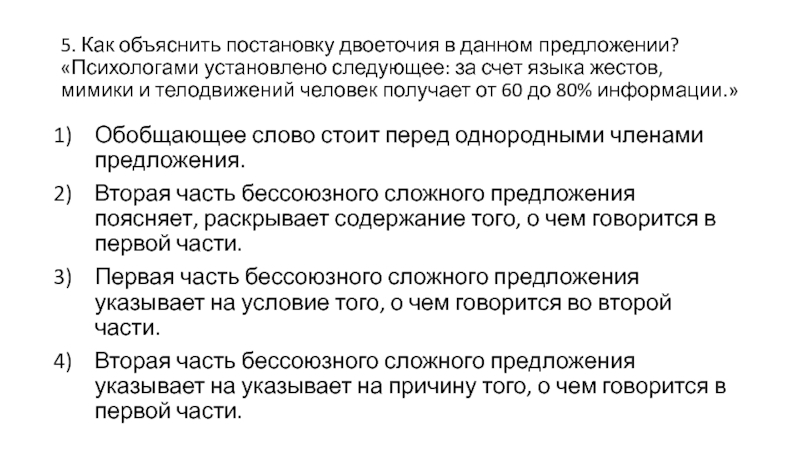 5. Как объяснить постановку двоеточия в данном предложении? «Психологами установлено следующее: за счет языка жестов, мимики и телодвижений человек получает от 60 до 80% информации.»

1) Обобщающее слово стоит перед однородными членами предложения.

2) Вторая часть бессоюзного сложного предложения поясняет, раскрывает содержание того, о чем говорится в первой части.

3) Первая часть бессоюзного сложного предложения указывает на условие того, о чем говорится во второй части.

4) Вторая часть бессоюзного сложного предложения указывает на указывает на причину того, о чем говорится в первой части.